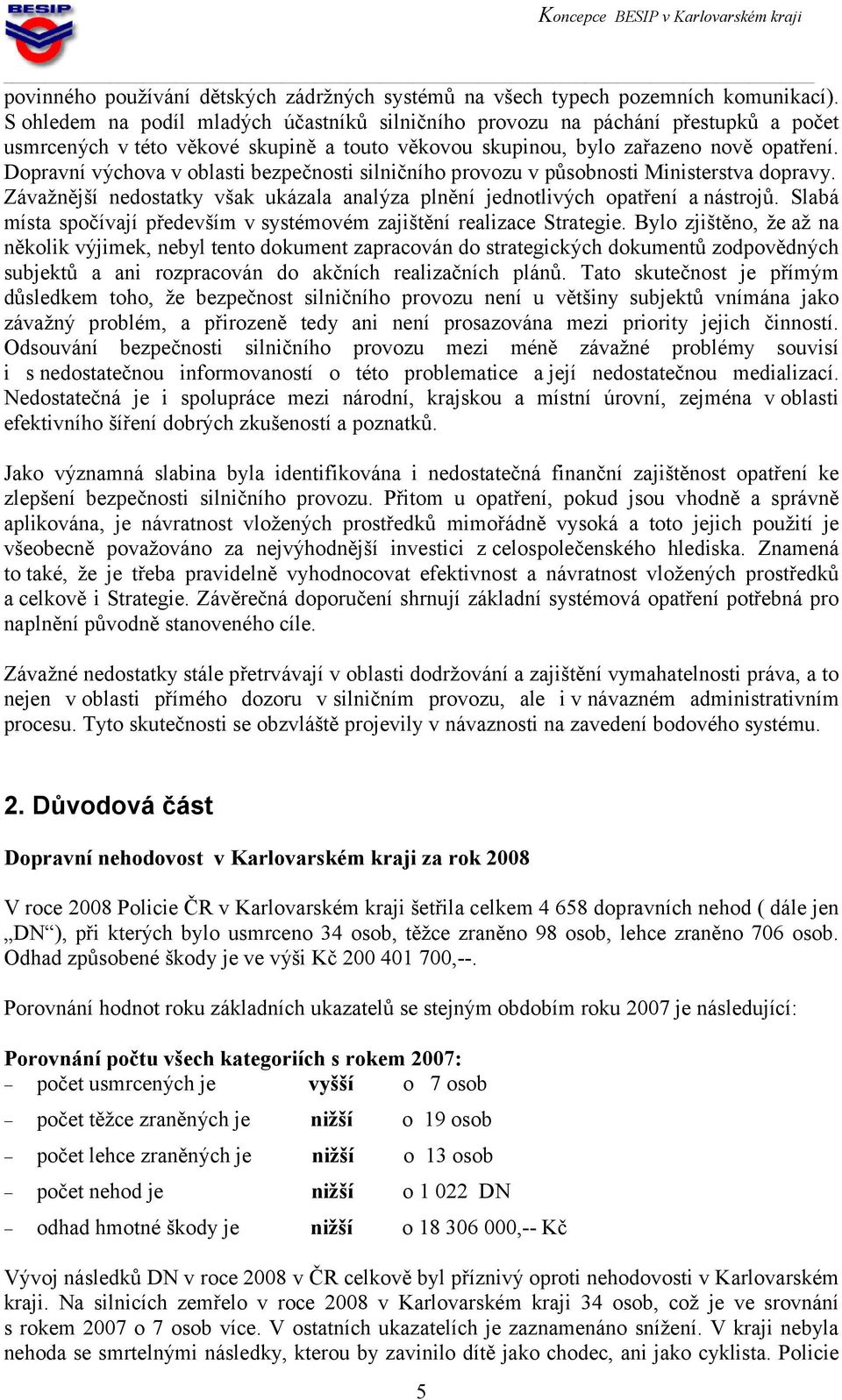 BESIP

Koncepce BESIP v Karlovarském kraji

povinného používání dětských zádržných systémů na všech typech pozemních komunikací). S ohledem na podíl mladých účastníků silničního provozu na páchání přestupků a počet usmrcených v této věkové skupině a touto věkovou skupinou, bylo zařazeno nově opatření. Dopravní výchova v oblasti bezpečnosti silničního provozu v působnosti Ministerstva dopravy. Závažnější nedostatky však ukázala analýza plnění jednotlivých opatření a nástrojů. Slabá místa spočívají především v systémovém zajištění realizace Strategie. Bylo zjištěno, že až na několik výjimek, nebyl tento dokument zapracován do strategických dokumentů zodpovědných subjektů a ani rozpracován do akčních realizačních plánů. Tato skutečnost je přímým důsledkem toho, že bezpečnost silničního provozu není u většiny subjektů vnímána jako závažný problém, a přirozeně tedy ani není prosazována mezi priority jejich činností. Odsouvání bezpečnosti silničního provozu mezi méně závažné problémy souvisí i s nedostatečnou informovaností o této problematice a její nedostatečnou medializací. Nedostatečná je i spolupráce mezi národní, krajskou a místní úrovní, zejména v oblasti efektivního šíření dobrých zkušeností a poznatků.

Jako významná slabina byla identifikována i nedostatečná finanční zajištěnost opatření ke zlepšení bezpečnosti silničního provozu. Přitom u opatření, pokud jsou vhodně a správně aplikována, je návratnost vložených prostředků mimořádně vysoká a toto jejich použití je všeobecně považováno za nejvýhodnější investici z celospolečenského hlediska. Znamená to také, že je třeba pravidelně vyhodnocovat efektivnost a návratnost vložených prostředků a celkově i Strategie. Závěrečná doporučení shrnují základní systémová opatření potřebná pro naplnění původně stanoveného cíle.

Závažné nedostatky stále přetrvávají v oblasti dodržování a zajištění vymahatelnosti práva, a to nejen v oblasti přímého dozoru v silničním provozu, ale i v návazném administrativním procesu. Tyto skutečnosti se obzvláště projevily v návaznosti na zavedení bodového systému.

2. Důvodová část

Dopravní nehodovost v Karlovarském kraji za rok 2008

V roce 2008 Policie ČR v Karlovarském kraji šetřila celkem 4 658 dopravních nehod ( dále jen „DN“), při kterých bylo usmrceno 34 osob, těžce zraněno 98 osob, lehce zraněno 706 osob. Odhad způsobené škody je ve výši Kč 200 401 700,--.

Porovnání hodnot roku základních ukazatelů se stejným obdobím roku 2007 je následující:

Porovnání počtu všech kategoriích s rokem 2007:
– počet usmrcených je vyšší o 7 osob
– počet těžce zraněných je nižší o 19 osob
– počet lehce zraněných je nižší o 13 osob
– počet nehod je nižší o 1 022 DN
– odhad hmotné škody je nižší o 18 306 000,-- Kč

Vývoj následků DN v roce 2008 v ČR celkově byl příznivý oproti nehodovosti v Karlovarském kraji. Na silnicích zemřelo v roce 2008 v Karlovarském kraji 34 osob, což je ve srovnání s rokem 2007 o 7 osob více. V ostatních ukazatelích je zaznamenáno snížení. V kraji nebyla nehoda se smrtelnými následky, kterou by zavinilo dítě jako chodec, ani jako cyklista. Policie

5